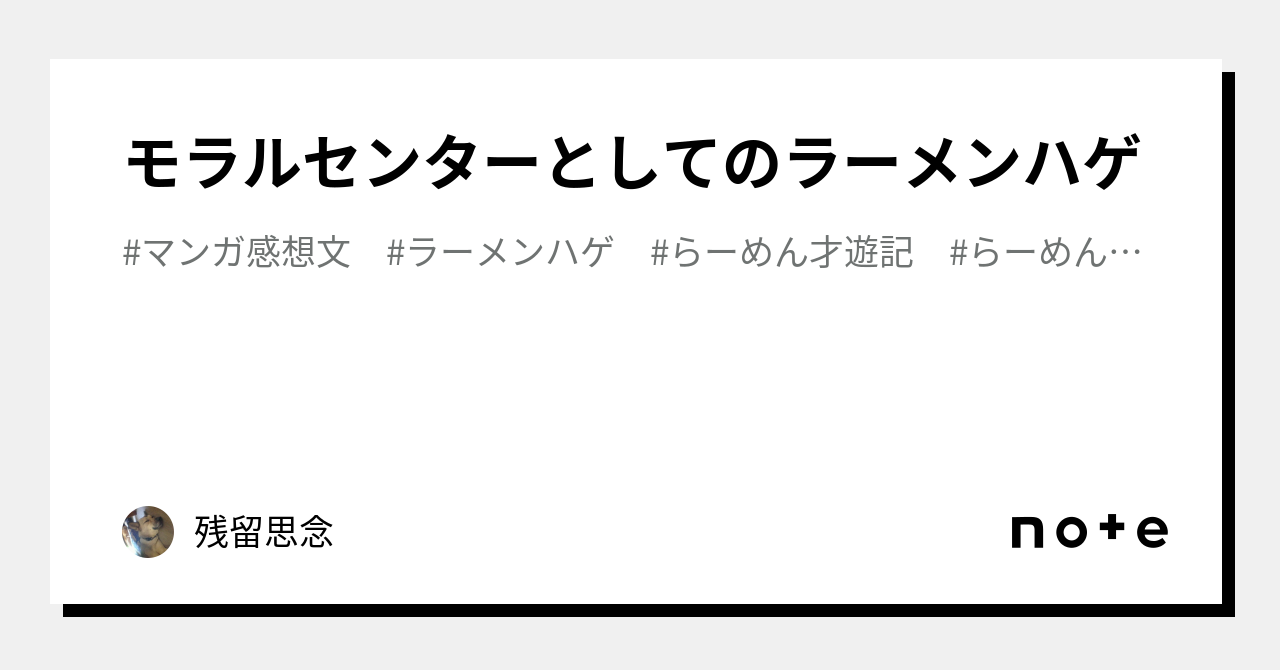 モラルセンターとしてのラーメンハゲ

#マンガ感想文　#ラーメンハゲ　#らーめん才遊記　#らーめん…

残留思念

note